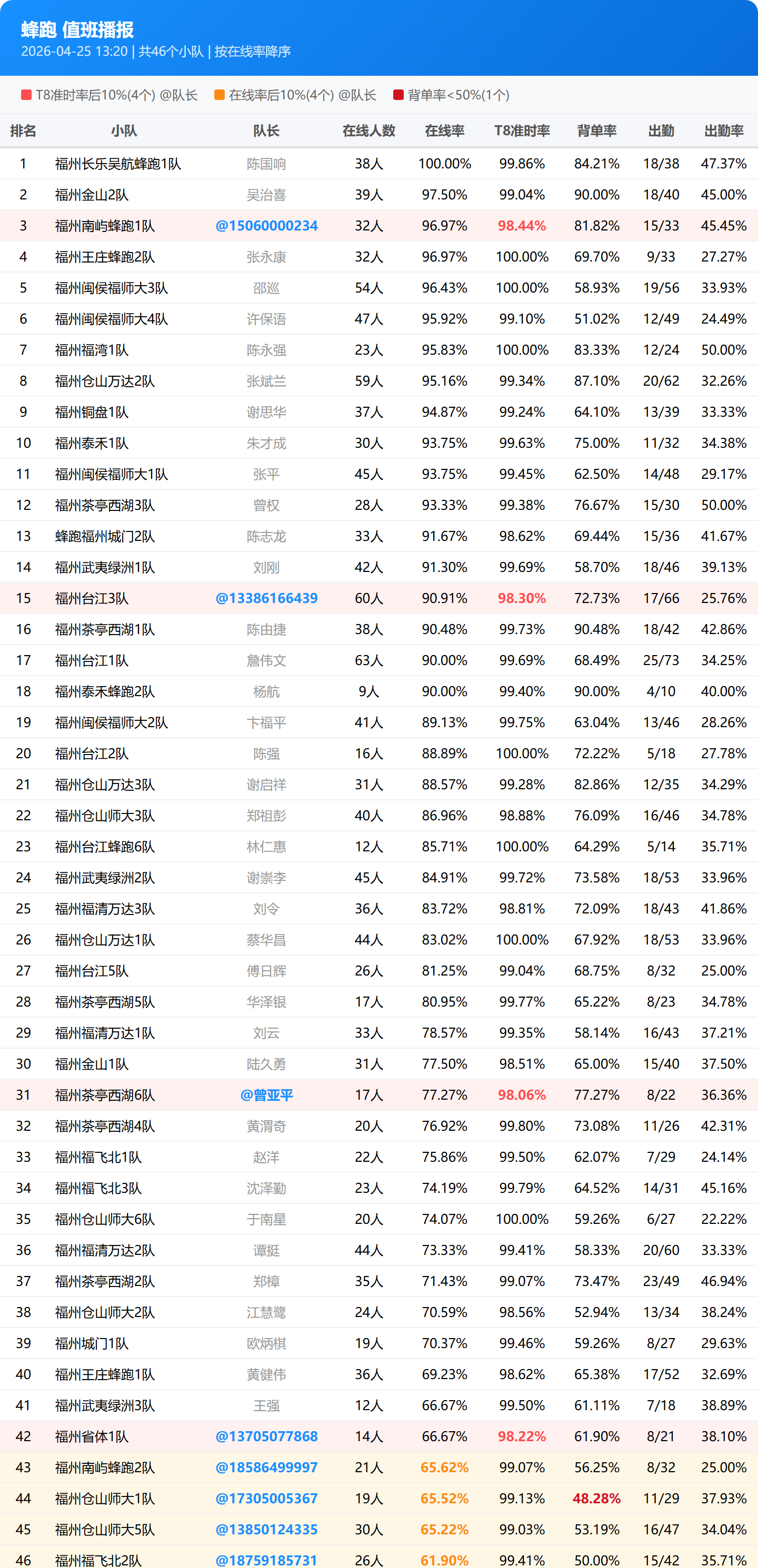 蜂跑 值班播报
2026-04-25 13:20 | 共46个小队 | 按在线率降序

T8准时率后10%(4个) @队长 在线率后10%(4个) @队长 背单率<50%(1个)

| 排名 | 小队 | 队长 | 在线人数 | 在线率 | T8准时率 | 背单率 | 出勤 | 出勤率 |
|---|---|---|---|---|---|---|---|---|
| 1 | 福州长乐吴航蜂跑1队 | 陈国响 | 38人 | 100.00% | 99.86% | 84.21% | 18/38 | 47.37% |
| 2 | 福州金山2队 | 吴治喜 | 39人 | 97.50% | 99.04% | 90.00% | 18/40 | 45.00% |
| 3 | 福州南屿蜂跑1队 | @15060000234 | 32人 | 96.97% | 98.44% | 81.82% | 15/33 | 45.45% |
| 4 | 福州王庄蜂跑2队 | 张永康 | 32人 | 96.97% | 100.00% | 69.70% | 9/33 | 27.27% |
| 5 | 福州闽侯福师大3队 | 邵巡 | 54人 | 96.43% | 100.00% | 58.93% | 19/56 | 33.93% |
| 6 | 福州闽侯福师大4队 | 许保语 | 47人 | 95.92% | 99.10% | 51.02% | 12/49 | 24.49% |
| 7 | 福州福湾1队 | 陈永强 | 23人 | 95.83% | 100.00% | 83.33% | 12/24 | 50.00% |
| 8 | 福州仓山万达2队 | 张斌兰 | 59人 | 95.16% | 99.34% | 87.10% | 20/62 | 32.26% |
| 9 | 福州铜盘1队 | 谢思华 | 37人 | 94.87% | 99.24% | 64.10% | 13/39 | 33.33% |
| 10 | 福州泰禾1队 | 朱才成 | 30人 | 93.75% | 99.63% | 75.00% | 11/32 | 34.38% |
| 11 | 福州闽侯福师大1队 | 张平 | 45人 | 93.75% | 99.45% | 62.50% | 14/48 | 29.17% |
| 12 | 福州茶亭西湖3队 | 曾权 | 28人 | 93.33% | 99.38% | 76.67% | 15/30 | 50.00% |
| 13 | 蜂跑福州城门2队 | 陈志龙 | 33人 | 91.67% | 98.62% | 69.44% | 15/36 | 41.67% |
| 14 | 福州武夷绿洲1队 | 刘刚 | 42人 | 91.30% | 99.69% | 58.70% | 18/46 | 39.13% |
| 15 | 福州台江3队 | @13386166439 | 60人 | 90.91% | 98.30% | 72.73% | 17/66 | 25.76% |
| 16 | 福州茶亭西湖1队 | 陈由捷 | 38人 | 90.48% | 99.73% | 90.48% | 18/42 | 42.86% |
| 17 | 福州台江1队 | 詹伟文 | 63人 | 90.00% | 99.69% | 68.49% | 25/73 | 34.25% |
| 18 | 福州泰禾蜂跑2队 | 杨航 | 9人 | 90.00% | 99.40% | 90.00% | 4/10 | 40.00% |
| 19 | 福州闽侯福师大2队 | 卞福平 | 41人 | 89.13% | 99.75% | 63.04% | 13/46 | 28.26% |
| 20 | 福州台江2队 | 陈强 | 16人 | 88.89% | 100.00% | 72.22% | 5/18 | 27.78% |
| 21 | 福州仓山万达3队 | 谢启祥 | 31人 | 88.57% | 99.28% | 82.86% | 12/35 | 34.29% |
| 22 | 福州仓山师大3队 | 郑祖彭 | 40人 | 86.96% | 98.88% | 76.09% | 16/46 | 34.78% |
| 23 | 福州台江蜂跑6队 | 林仁惠 | 12人 | 85.71% | 100.00% | 64.29% | 5/14 | 35.71% |
| 24 | 福州武夷绿洲2队 | 谢崇李 | 45人 | 84.91% | 99.72% | 73.58% | 18/53 | 33.96% |
| 25 | 福州福清万达3队 | 刘令 | 36人 | 83.72% | 98.81% | 72.09% | 18/43 | 41.86% |
| 26 | 福州仓山万达1队 | 蔡华昌 | 44人 | 83.02% | 100.00% | 67.92% | 18/53 | 33.96% |
| 27 | 福州台江5队 | 傅日辉 | 26人 | 81.25% | 99.04% | 68.75% | 8/32 | 25.00% |
| 28 | 福州茶亭西湖5队 | 华泽银 | 17人 | 80.95% | 99.77% | 65.22% | 8/23 | 34.78% |
| 29 | 福州福清万达1队 | 刘云 | 33人 | 78.57% | 99.35% | 58.14% | 16/43 | 37.21% |
| 30 | 福州金山1队 | 陆久勇 | 31人 | 77.50% | 98.51% | 65.00% | 15/40 | 37.50% |
| 31 | 福州茶亭西湖6队 | @曾亚平 | 17人 | 77.27% | 98.06% | 77.27% | 8/22 | 36.36% |
| 32 | 福州茶亭西湖4队 | 黄渭奇 | 20人 | 76.92% | 99.80% | 73.08% | 11/26 | 42.31% |
| 33 | 福州福飞北1队 | 赵洋 | 22人 | 75.86% | 99.50% | 62.07% | 7/29 | 24.14% |
| 34 | 福州福飞北3队 | 沈泽勤 | 23人 | 74.19% | 99.79% | 64.52% | 14/31 | 45.16% |
| 35 | 福州仓山师大6队 | 于南星 | 20人 | 74.07% | 100.00% | 59.26% | 6/27 | 22.22% |
| 36 | 福州福清万达2队 | 谭挺 | 44人 | 73.33% | 99.41% | 58.33% | 20/60 | 33.33% |
| 37 | 福州茶亭西湖2队 | 郑樟 | 35人 | 71.43% | 99.07% | 73.47% | 23/49 | 46.94% |
| 38 | 福州仓山师大2队 | 江慧鹭 | 24人 | 70.59% | 98.56% | 52.94% | 13/34 | 38.24% |
| 39 | 福州城门1队 | 欧炳棋 | 19人 | 70.37% | 99.46% | 59.26% | 8/27 | 29.63% |
| 40 | 福州王庄蜂跑1队 | 黄健伟 | 36人 | 69.23% | 98.62% | 65.38% | 17/52 | 32.69% |
| 41 | 福州武夷绿洲3队 | 王强 | 12人 | 66.67% | 99.50% | 61.11% | 7/18 | 38.89% |
| 42 | 福州省体1队 | @13705077868 | 14人 | 66.67% | 98.22% | 61.90% | 8/21 | 38.10% |
| 43 | 福州南屿蜂跑2队 | @18586499997 | 21人 | 65.62% | 99.07% | 56.25% | 8/32 | 25.00% |
| 44 | 福州仓山师大1队 | @17305005367 | 19人 | 65.52% | 99.13% | 48.28% | 11/29 | 37.93% |
| 45 | 福州仓山师大5队 | @13850124335 | 30人 | 65.22% | 99.03% | 53.19% | 16/47 | 34.04% |
| 46 | 福州福飞北2队 | @18759185731 | 26人 | 61.90% | 99.41% | 50.00% | 15/42 | 35.71% |